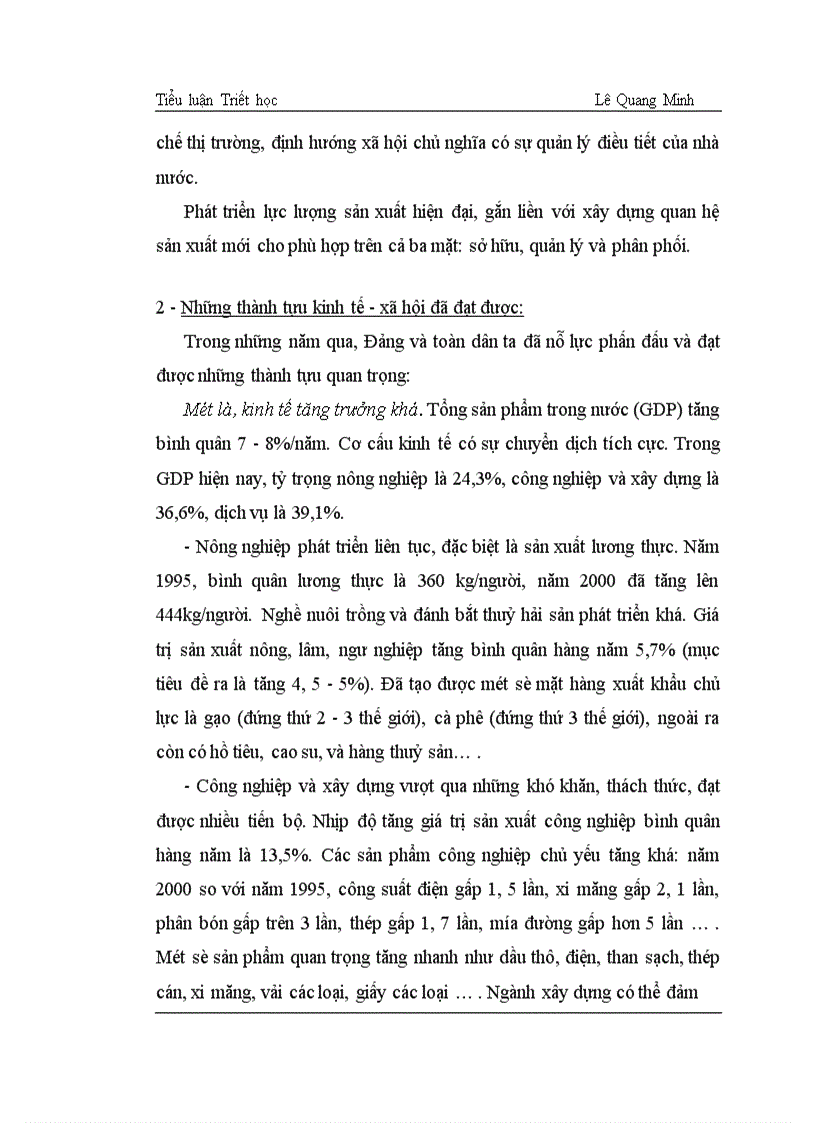 Tiểu luận Triết học Lê Quang Minh

chế thị trường, định hướng xã hội chủ nghĩa có sự quản lý điều tiết của nhà nước.

Phát triển lực lượng sản xuất hiện đại, gắn liền với xây dựng quan hệ sản xuất mới cho phù hợp trên cả ba mặt: sở hữu, quản lý và phân phối.

2 - Những thành tựu kinh tế - xã hội đã đạt được:

Trong những năm qua, Đảng và toàn dân ta đã nỗ lực phấn đấu và đạt được những thành tựu quan trọng:

Mét là, kinh tế tăng trưởng khá. Tổng sản phẩm trong nước (GDP) tăng bình quân 7 - 8%/năm. Cơ cấu kinh tế có sự chuyển dịch tích cực. Trong GDP hiện nay, tỷ trọng nông nghiệp là 24,3%, công nghiệp và xây dựng là 36,6%, dịch vụ là 39,1%.

- Nông nghiệp phát triển liên tục, đặc biệt là sản xuất lương thực. Năm 1995, bình quân lương thực là 360 kg/người, năm 2000 đã tăng lên 444kg/người. Nghề nuôi trồng và đánh bắt thuỷ hải sản phát triển khá. Giá trị sản xuất nông, lâm, ngư nghiệp tăng bình quân hàng năm 5,7% (mục tiêu đề ra là tăng 4, 5 - 5%). Đã tạo được mét sè mặt hàng xuất khẩu chủ lực là gạo (đứng thứ 2 - 3 thế giới), cà phê (đứng thứ 3 thế giới), ngoài ra còn có hồ tiêu, cao su, và hàng thuỷ sản… .

- Công nghiệp và xây dựng vượt qua những khó khăn, thách thức, đạt được nhiều tiến bộ. Nhịp độ tăng giá trị sản xuất công nghiệp bình quân hàng năm là 13,5%. Các sản phẩm công nghiệp chủ yếu tăng khá: năm 2000 so với năm 1995, công suất điện gấp 1, 5 lần, xi măng gấp 2, 1 lần, phân bón gấp trên 3 lần, thép gấp 1, 7 lần, mía đường gấp hơn 5 lần … . Mét sè sản phẩm quan trọng tăng nhanh như dầu thô, điện, than sạch, thép cán, xi măng, vải các loại, giấy các loại … . Ngành xây dựng có thể đảm